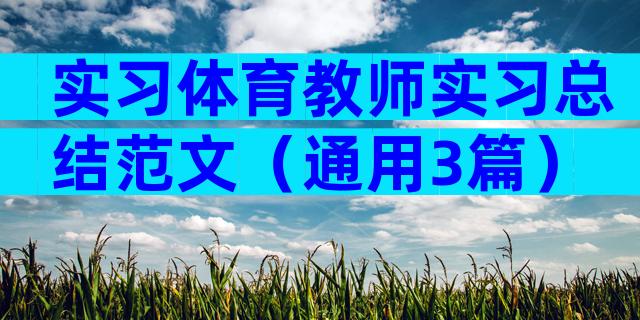 实习体育教师实习总结范文（通用3篇）